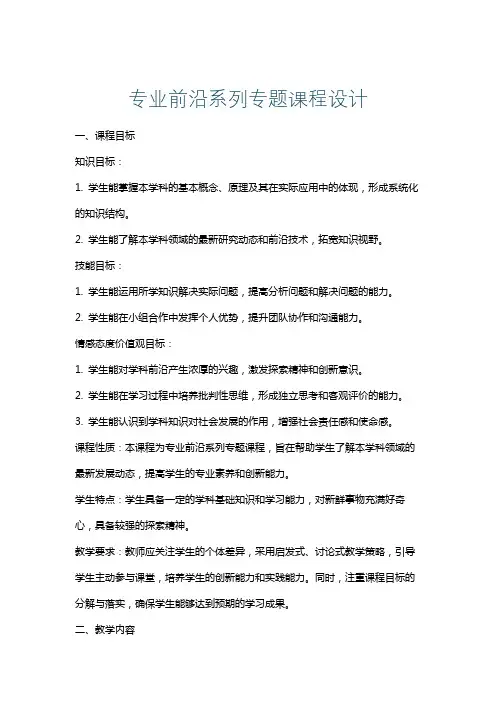 专业前沿系列专题课程设计

一、课程目标

知识目标：

1. 学生能掌握本学科的基本概念、原理及其在实际应用中的体现，形成系统化的知识结构。

2. 学生能了解本学科领域的最新研究动态和前沿技术，拓宽知识视野。

技能目标：

1. 学生能运用所学知识解决实际问题，提高分析问题和解决问题的能力。

2. 学生能在小组合作中发挥个人优势，提升团队协作和沟通能力。

情感态度价值观目标：

1. 学生能对学科前沿产生浓厚的兴趣，激发探索精神和创新意识。

2. 学生能在学习过程中培养批判性思维，形成独立思考和客观评价的能力。

3. 学生能认识到学科知识对社会发展的作用，增强社会责任感和使命感。

课程性质：本课程为专业前沿系列专题课程，旨在帮助学生了解本学科领域的最新发展动态，提高学生的专业素养和创新能力。

学生特点：学生具备一定的学科基础知识和学习能力，对新鲜事物充满好奇心，具备较强的探索精神。

教学要求：教师应关注学生的个体差异，采用启发式、讨论式教学策略，引导学生主动参与课堂，培养学生的创新能力和实践能力。同时，注重课程目标的分解与落实，确保学生能够达到预期的学习成果。

二、教学内容